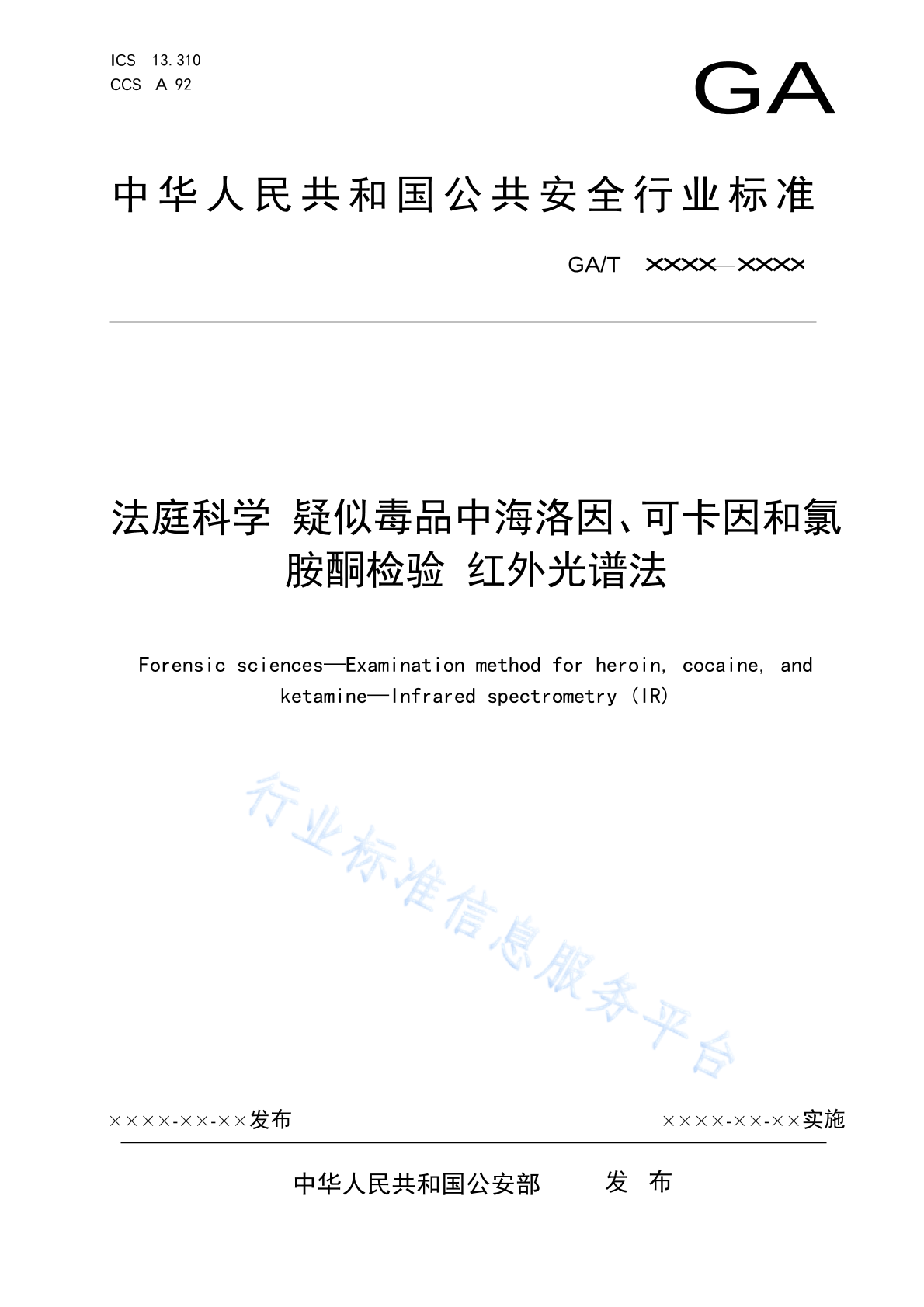 ICS 13.310
CCS A 92

GA

中华人民共和国公共安全行业标准

GA/T ××××—××××

法庭科学 疑似毒品中海洛因、可卡因和氯胺酮检验 红外光谱法

Forensic sciences—Examination method for heroin, cocaine, and ketamine—Infrared spectrometry (IR)

行业标准信息服务平台

××××-××-××发布

××××-××-××实施

中华人民共和国公安部 发 布